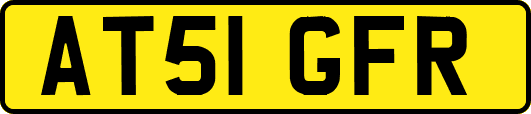 AT51 GFR